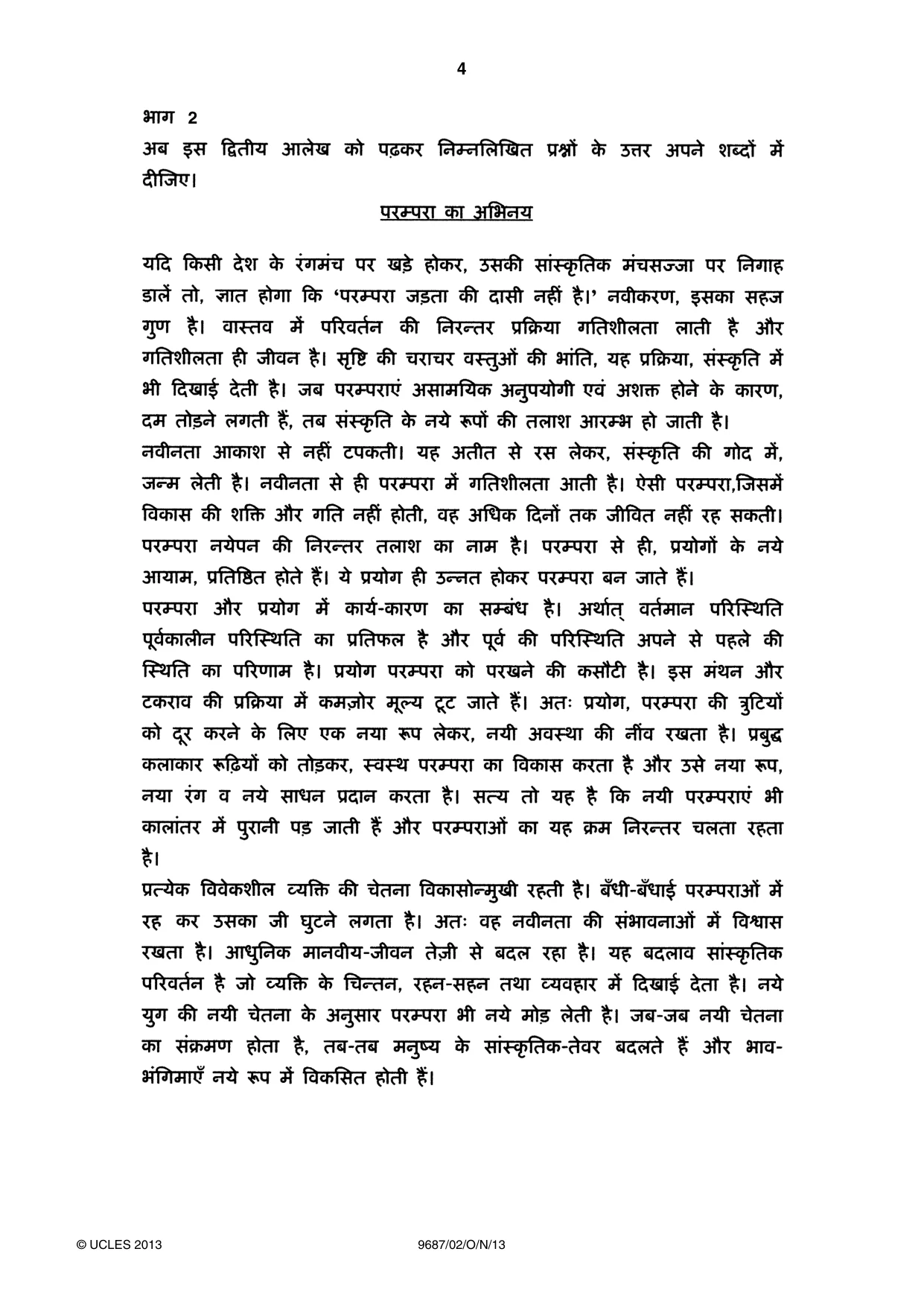 4

भाग 2

अब इस द्वितीय आलेख को पढ़कर निम्नलिखित प्रश्नों के उत्तर अपने शब्दों में दीजिए।

परम्परा का अभिनय

यदि किसी देश के रंगमंच पर खड़े होकर, उसकी सांस्कृतिक मंचसज्जा पर निगाह डालें तो, ज्ञात होगा कि 'परम्परा जड़ता की दासी नहीं है।' नवीकरण, इसका सहज गुण है। वास्तव में परिवर्तन की निरन्तर प्रक्रिया गतिशीलता लाती है और गतिशीलता ही जीवन है। सृष्टि की चराचर वस्तुओं की भांति, यह प्रक्रिया, संस्कृति में भी दिखाई देती है। जब परम्पराएं असामयिक अनुपयोगी एवं अशक्त होने के कारण, दम तोड़ने लगती हैं, तब संस्कृति के नये रूपों की तलाश आरम्भ हो जाती है।

नवीनता आकाश से नहीं टपकती। यह अतीत से रस लेकर, संस्कृति की गोद में, जन्म लेती है। नवीनता से ही परम्परा में गतिशीलता आती है। ऐसी परम्परा,जिसमें विकास की शक्ति और गति नहीं होती, वह अधिक दिनों तक जीवित नहीं रह सकती। परम्परा नयेपन की निरन्तर तलाश का नाम है। परम्परा से ही, प्रयोगों के नये आयाम, प्रतिष्ठित होते हैं। ये प्रयोग ही उन्नत होकर परम्परा बन जाते हैं।

परम्परा और प्रयोग में कार्य-कारण का सम्बंध है। अर्थात् वर्तमान परिस्थिति पूर्वकालीन परिस्थिति का प्रतिफल है और पूर्व की परिस्थिति अपने से पहले की स्थिति का परिणाम है। प्रयोग परम्परा को परखने की कसौटी है। इस मंथन और टकराव की प्रक्रिया में कमज़ोर मूल्य टूट जाते हैं। अतः प्रयोग, परम्परा की त्रुटियों को दूर करने के लिए एक नया रूप लेकर, नयी अवस्था की नींव रखता है। प्रबुद्ध कलाकार रूढ़ियों को तोड़कर, स्वस्थ परम्परा का विकास करता है और उसे नया रूप, नया रंग व नये साधन प्रदान करता है। सत्य तो यह है कि नयी परम्पराएं भी कालांतर में पुरानी पड़ जाती हैं और परम्पराओं का यह क्रम निरन्तर चलता रहता है।

प्रत्येक विवेकशील व्यक्ति की चेतना विकासोन्मुखी रहती है। बँधी-बँधाई परम्पराओं में रह कर उसका जी घुटने लगता है। अतः वह नवीनता की संभावनाओं में विश्वास रखता है। आधुनिक मानवीय-जीवन तेज़ी से बदल रहा है। यह बदलाव सांस्कृतिक परिवर्तन है जो व्यक्ति के चिन्तन, रहन-सहन तथा व्यवहार में दिखाई देता है। नये युग की नयी चेतना के अनुसार परम्परा भी नये मोड़ लेती है। जब-जब नयी चेतना का संक्रमण होता है, तब-तब मनुष्य के सांस्कृतिक-तेवर बदलते हैं और भाव-भंगिमाएँ नये रूप में विकसित होती हैं।

© UCLES 2013 9687/02/O/N/13